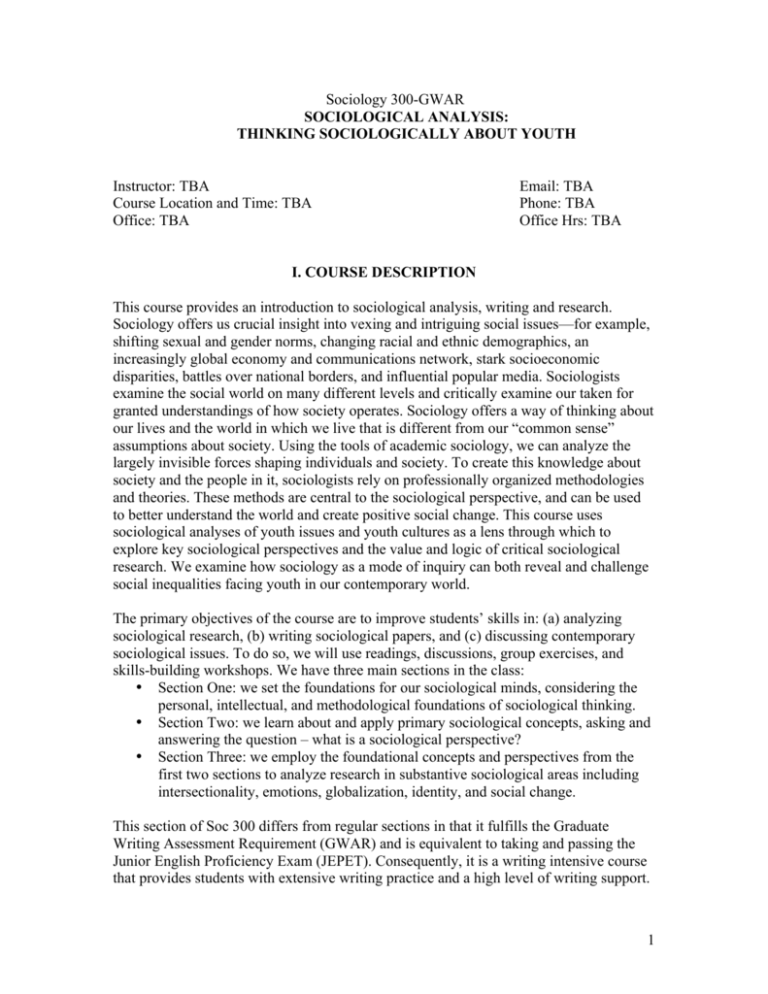 Sociology 300-GWAR
SOCIOLOGICAL ANALYSIS:
THINKING SOCIOLOGICALLY ABOUT YOUTH

Instructor: TBA
Course Location and Time: TBA
Office: TBA

Email: TBA
Phone: TBA
Office Hrs: TBA

I. COURSE DESCRIPTION

This course provides an introduction to sociological analysis, writing and research. Sociology offers us crucial insight into vexing and intriguing social issues—for example, shifting sexual and gender norms, changing racial and ethnic demographics, an increasingly global economy and communications network, stark socioeconomic disparities, battles over national borders, and influential popular media. Sociologists examine the social world on many different levels and critically examine our taken for granted understandings of how society operates. Sociology offers a way of thinking about our lives and the world in which we live that is different from our "common sense" assumptions about society. Using the tools of academic sociology, we can analyze the largely invisible forces shaping individuals and society. To create this knowledge about society and the people in it, sociologists rely on professionally organized methodologies and theories. These methods are central to the sociological perspective, and can be used to better understand the world and create positive social change. This course uses sociological analyses of youth issues and youth cultures as a lens through which to explore key sociological perspectives and the value and logic of critical sociological research. We examine how sociology as a mode of inquiry can both reveal and challenge social inequalities facing youth in our contemporary world.

The primary objectives of the course are to improve students' skills in: (a) analyzing sociological research, (b) writing sociological papers, and (c) discussing contemporary sociological issues. To do so, we will use readings, discussions, group exercises, and skills-building workshops. We have three main sections in the class:
• Section One: we set the foundations for our sociological minds, considering the personal, intellectual, and methodological foundations of sociological thinking.
• Section Two: we learn about and apply primary sociological concepts, asking and answering the question – what is a sociological perspective?
• Section Three: we employ the foundational concepts and perspectives from the first two sections to analyze research in substantive sociological areas including intersectionality, emotions, globalization, identity, and social change.

This section of Soc 300 differs from regular sections in that it fulfills the Graduate Writing Assessment Requirement (GWAR) and is equivalent to taking and passing the Junior English Proficiency Exam (JEPET). Consequently, it is a writing intensive course that provides students with extensive writing practice and a high level of writing support.

1